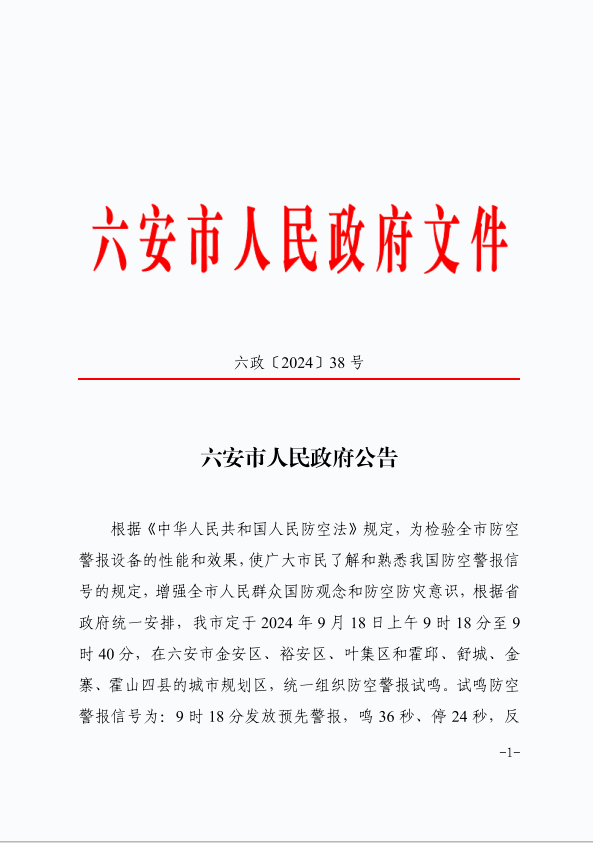 六安市人民政府文件

六政〔2024〕38号

六安市人民政府公告

根据《中华人民共和国人民防空法》规定，为检验全市防空警报设备的性能和效果，使广大市民了解和熟悉我国防空警报信号的规定，增强全市人民群众国防观念和防空防灾意识，根据省政府统一安排，我市定于2024年9月18日上午9时18分至9时40分，在六安市金安区、裕安区、叶集区和霍邱、舒城、金寨、霍山四县的城市规划区，统一组织防空警报试鸣。试鸣防空警报信号为：9时18分发放预先警报，鸣36秒、停24秒，反

-1-